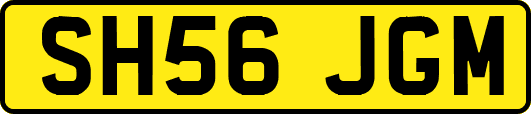 SH56 JGM